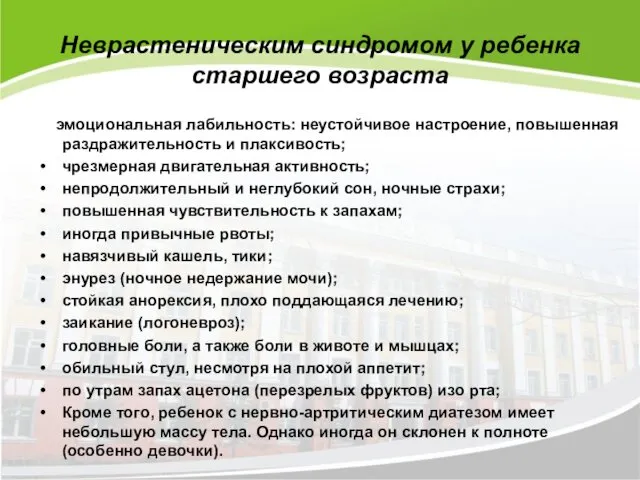 Неврастеническим синдромом у ребенка старшего возраста

эмоциональная лабильность: неустойчивое настроение, повышенная раздражительность и плаксивость;

• чрезмерная двигательная активность;
• непродолжительный и неглубокий сон, ночные страхи;
• повышенная чувствительность к запахам;
• иногда привычные рвоты;
• навязчивый кашель, тики;
• энурез (ночное недержание мочи);
• стойкая анорексия, плохо поддающаяся лечению;
• заикание (логоневроз);
• головные боли, а также боли в животе и мышцах;
• обильный стул, несмотря на плохой аппетит;
• по утрам запах ацетона (перезрелых фруктов) изо рта;
• Кроме того, ребенок с нервно-артритическим диатезом имеет небольшую массу тела. Однако иногда он склонен к полноте (особенно девочки).